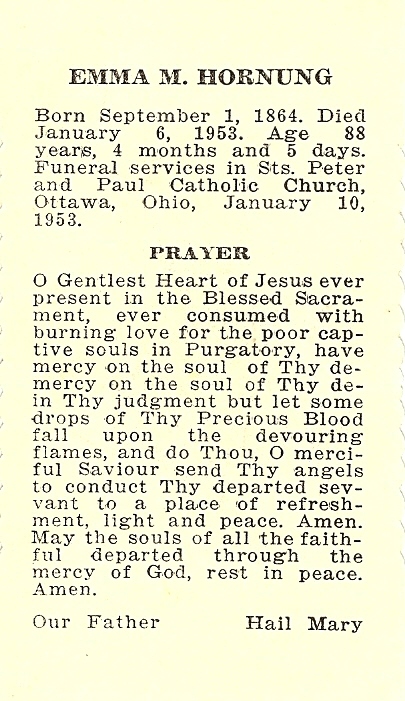 EMMA M. HORNUNG

Born September 1, 1864. Died January 6, 1953. Age 88 years, 4 months and 5 days. Funeral services in Sts. Peter and Paul Catholic Church, Ottawa, Ohio, January 10, 1953.

PRAYER

O Gentlest Heart of Jesus ever present in the Blessed Sacrament, ever consumed with burning love for the poor captive souls in Purgatory, have mercy on the soul of Thy demercy on the soul of Thy dein Thy judgment but let some drops of Thy Precious Blood fall upon the devouring flames, and do Thou, O merciful Saviour send Thy angels to conduct Thy departed sevvant to a place of refreshment, light and peace. Amen. May the souls of all the faithful departed through the mercy of God, rest in peace. Amen.

Our Father Hail Mary